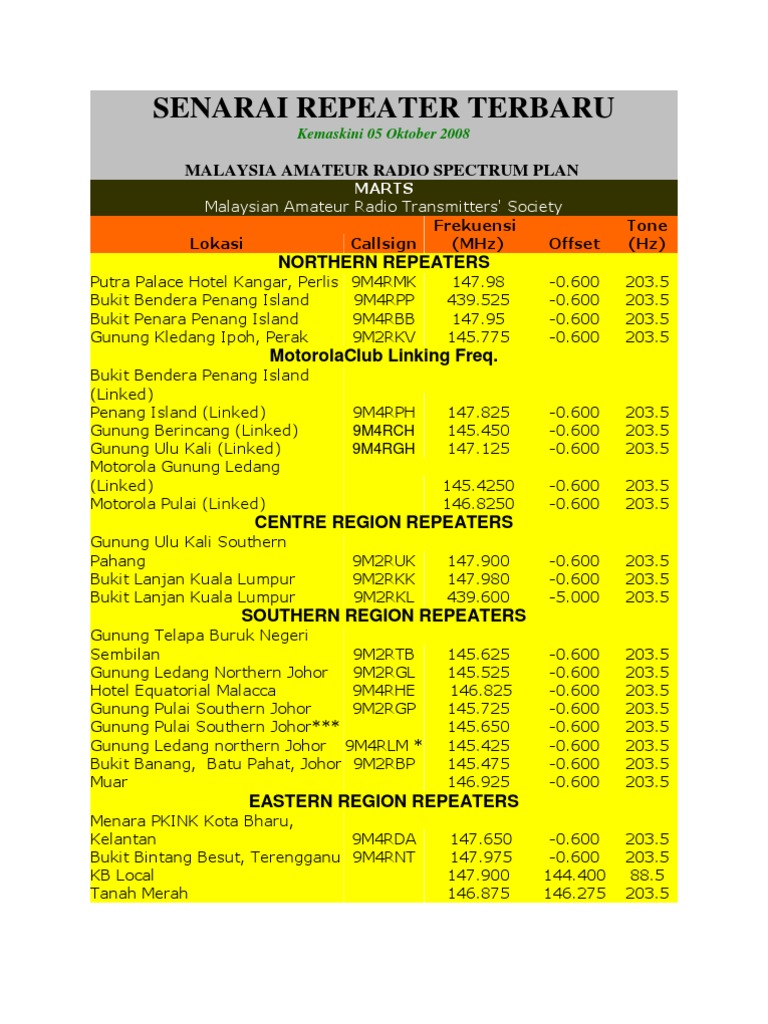 SENARAI REPEATER TERBARU

Kemaskini 05 Oktober 2008

MALAYSIA AMATEUR RADIO SPECTRUM PLAN

MARTS

Malaysian Amateur Radio Transmitters' Society

| Lokasi | Callsign | Frekuensi (MHz) | Offset | Tone (Hz) |
|---|---|---|---|---|
| NORTHERN REPEATERS | | | | |
| Putra Palace Hotel Kangar, Perlis | 9M4RMK | 147.98 | -0.600 | 203.5 |
| Bukit Bendera Penang Island | 9M4RPP | 439.525 | -0.600 | 203.5 |
| Bukit Penara Penang Island | 9M4RBB | 147.95 | -0.600 | 203.5 |
| Gunung Kledang Ipoh, Perak | 9M2RKV | 145.775 | -0.600 | 203.5 |
| MotorolaClub Linking Freq. | | | | |
| Bukit Bendera Penang Island (Linked) | | | | |
| Penang Island (Linked) | 9M4RPH | 147.825 | -0.600 | 203.5 |
| Gunung Berincang (Linked) | 9M4RCH | 145.450 | -0.600 | 203.5 |
| Gunung Ulu Kali (Linked) | 9M4RGH | 147.125 | -0.600 | 203.5 |
| Motorola Gunung Ledang (Linked) | | 145.4250 | -0.600 | 203.5 |
| Motorola Pulai (Linked) | | 146.8250 | -0.600 | 203.5 |
| CENTRE REGION REPEATERS | | | | |
| Gunung Ulu Kali Southern Pahang | 9M2RUK | 147.900 | -0.600 | 203.5 |
| Bukit Lanjan Kuala Lumpur | 9M2RKK | 147.980 | -0.600 | 203.5 |
| Bukit Lanjan Kuala Lumpur | 9M2RKL | 439.600 | -5.000 | 203.5 |
| SOUTHERN REGION REPEATERS | | | | |
| Gunung Telapa Buruk Negeri Sembilan | 9M2RTB | 145.625 | -0.600 | 203.5 |
| Gunung Ledang Northern Johor | 9M2RGL | 145.525 | -0.600 | 203.5 |
| Hotel Equatorial Malacca | 9M4RHE | 146.825 | -0.600 | 203.5 |
| Gunung Pulai Southern Johor | 9M2RGP | 145.725 | -0.600 | 203.5 |
| Gunung Pulai Southern Johor*** | | 145.650 | -0.600 | 203.5 |
| Gunung Ledang northern Johor | 9M4RLM * | 145.425 | -0.600 | 203.5 |
| Bukit Banang, Batu Pahat, Johor | 9M2RBP | 145.475 | -0.600 | 203.5 |
| Muar | | 146.925 | -0.600 | 203.5 |
| EASTERN REGION REPEATERS | | | | |
| Menara PKINK Kota Bharu, Kelantan | 9M4RDA | 147.650 | -0.600 | 203.5 |
| Bukit Bintang Besut, Terengganu | 9M4RNT | 147.975 | -0.600 | 203.5 |
| KB Local | | 147.900 | 144.400 | 88.5 |
| Tanah Merah | | 146.875 | 146.275 | 203.5 |